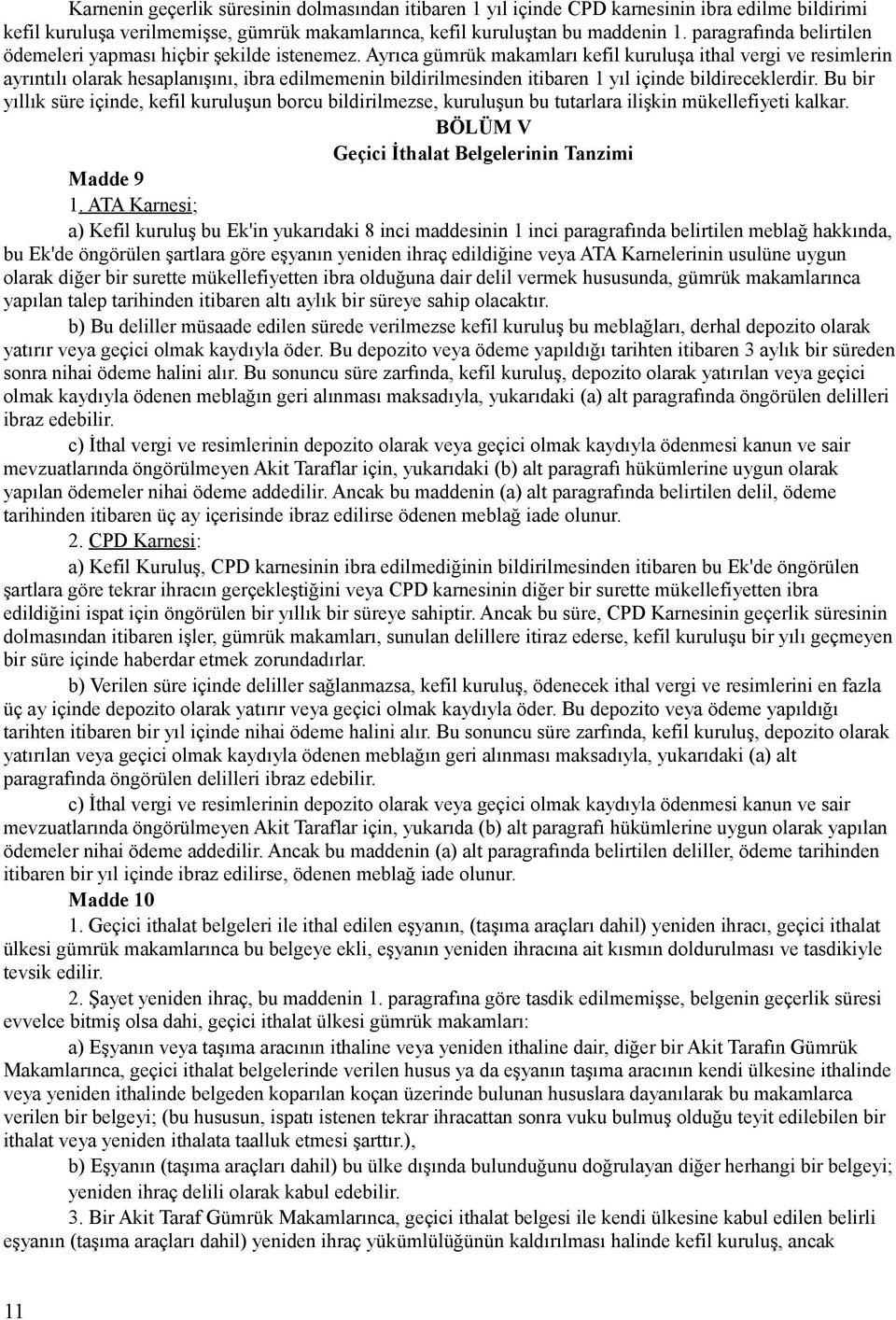 Karnenin geçerlik süresinin dolmasından itibaren 1 yıl içinde CPD karnesinin ibra edilme bildirimi kefil kuruluşa verilmemişse, gümrük makamlarınca, kefil kuruluştan bu maddenin 1. paragrafında belirtilen ödemeleri yapması hiçbir şekilde istenemez. Ayrıca gümrük makamları kefil kuruluşa ithal vergi ve resimlerin ayrıntılı olarak hesaplanışını, ibra edilmemenin bildirilmesinden itibaren 1 yıl içinde bildireceklerdir. Bu bir yıllık süre içinde, kefil kuruluşun borcu bildirilmezse, kuruluşun bu tutarlara ilişkin mükellefiyeti kalkar.

BÖLÜM V

Geçici İthalat Belgelerinin Tanzimi

Madde 9

1. ATA Karnesi;

a) Kefil kuruluş bu Ek'in yukarıdaki 8 inci maddesinin 1 inci paragrafında belirtilen meblağ hakkında, bu Ek'de öngörülen şartlara göre eşyanın yeniden ihraç edildiğine veya ATA Karnelerinin usulüne uygun olarak diğer bir surette mükellefiyetten ibra olduğuna dair delil vermek hususunda, gümrük makamlarınca yapılan talep tarihinden itibaren altı aylık bir süreye sahip olacaktır.

b) Bu deliller müsaade edilen sürede verilmezse kefil kuruluş bu meblağları, derhal depozito olarak yatırır veya geçici olmak kaydıyla öder. Bu depozito veya ödeme yapıldığı tarihten itibaren 3 aylık bir süreden sonra nihai ödeme halini alır. Bu sonuncu süre zarfında, kefil kuruluş, depozito olarak yatırılan veya geçici olmak kaydıyla ödenen meblağın geri alınması maksadıyla, yukarıdaki (a) alt paragrafında öngörülen delilleri ibraz edebilir.

c) İthal vergi ve resimlerinin depozito olarak veya geçici olmak kaydıyla ödenmesi kanun ve sair mevzuatlarında öngörülmeyen Akit Taraflar için, yukarıdaki (b) alt paragrafı hükümlerine uygun olarak yapılan ödemeler nihai ödeme addedilir. Ancak bu maddenin (a) alt paragrafında belirtilen delil, ödeme tarihinden itibaren üç ay içerisinde ibraz edilirse ödenen meblağ iade olunur.

2. CPD Karnesi:

a) Kefil Kuruluş, CPD karnesinin ibra edilmediğinin bildirilmesinden itibaren bu Ek'de öngörülen şartlara göre tekrar ihracın gerçekleştiğini veya CPD karnesinin diğer bir surette mükellefiyetten ibra edildiğini ispat için öngörülen bir yıllık bir süreye sahiptir. Ancak bu süre, CPD Karnesinin geçerlik süresinin dolmasından itibaren işler, gümrük makamları, sunulan delillere itiraz ederse, kefil kuruluşu bir yılı geçmeyen bir süre içinde haberdar etmek zorundadırlar.

b) Verilen süre içinde deliller sağlanmazsa, kefil kuruluş, ödenecek ithal vergi ve resimlerini en fazla üç ay içinde depozito olarak yatırır veya geçici olmak kaydıyla öder. Bu depozito veya ödeme yapıldığı tarihten itibaren bir yıl içinde nihai ödeme halini alır. Bu sonuncu süre zarfında, kefil kuruluş, depozito olarak yatırılan veya geçici olmak kaydıyla ödenen meblağın geri alınması maksadıyla, yukarıdaki (a) alt paragrafında öngörülen delilleri ibraz edebilir.

c) İthal vergi ve resimlerinin depozito olarak veya geçici olmak kaydıyla ödenmesi kanun ve sair mevzuatlarında öngörülmeyen Akit Taraflar için, yukarıda (b) alt paragrafı hükümlerine uygun olarak yapılan ödemeler nihai ödeme addedilir. Ancak bu maddenin (a) alt paragrafında belirtilen deliller, ödeme tarihinden itibaren bir yıl içinde ibraz edilirse, ödenen meblağ iade olunur.

Madde 10

1. Geçici ithalat belgeleri ile ithal edilen eşyanın, (taşıma araçları dahil) yeniden ihracı, geçici ithalat ülkesi gümrük makamlarınca bu belgeye ekli, eşyanın yeniden ihracına ait kısmın doldurulması ve tasdikiyle tevsik edilir.

2. Şayet yeniden ihraç, bu maddenin 1. paragrafına göre tasdik edilmemişse, belgenin geçerlik süresi evvelce bitmiş olsa dahi, geçici ithalat ülkesi gümrük makamları:

a) Eşyanın veya taşıma aracının ithaline veya yeniden ithaline dair, diğer bir Akit Tarafın Gümrük Makamlarınca, geçici ithalat belgelerinde verilen husus ya da eşyanın taşıma aracının kendi ülkesine ithalinde veya yeniden ithalinde belgeden koparılan koçan üzerinde bulunan hususlara dayanılarak bu makamlarca verilen bir belgeyi; (bu hususun, ispatı istenen tekrar ihracattan sonra vuku bulmuş olduğu teyit edilebilen bir ithalat veya yeniden ithalata taalluk etmesi şarttır.),

b) Eşyanın (taşıma araçları dahil) bu ülke dışında bulunduğunu doğrulayan diğer herhangi bir belgeyi; yeniden ihraç delili olarak kabul edebilir.

3. Bir Akit Taraf Gümrük Makamlarınca, geçici ithalat belgesi ile kendi ülkesine kabul edilen belirli eşyanın (taşıma araçları dahil) yeniden ihraç yükümlülüğünün kaldırılması halinde kefil kuruluş, ancak

11